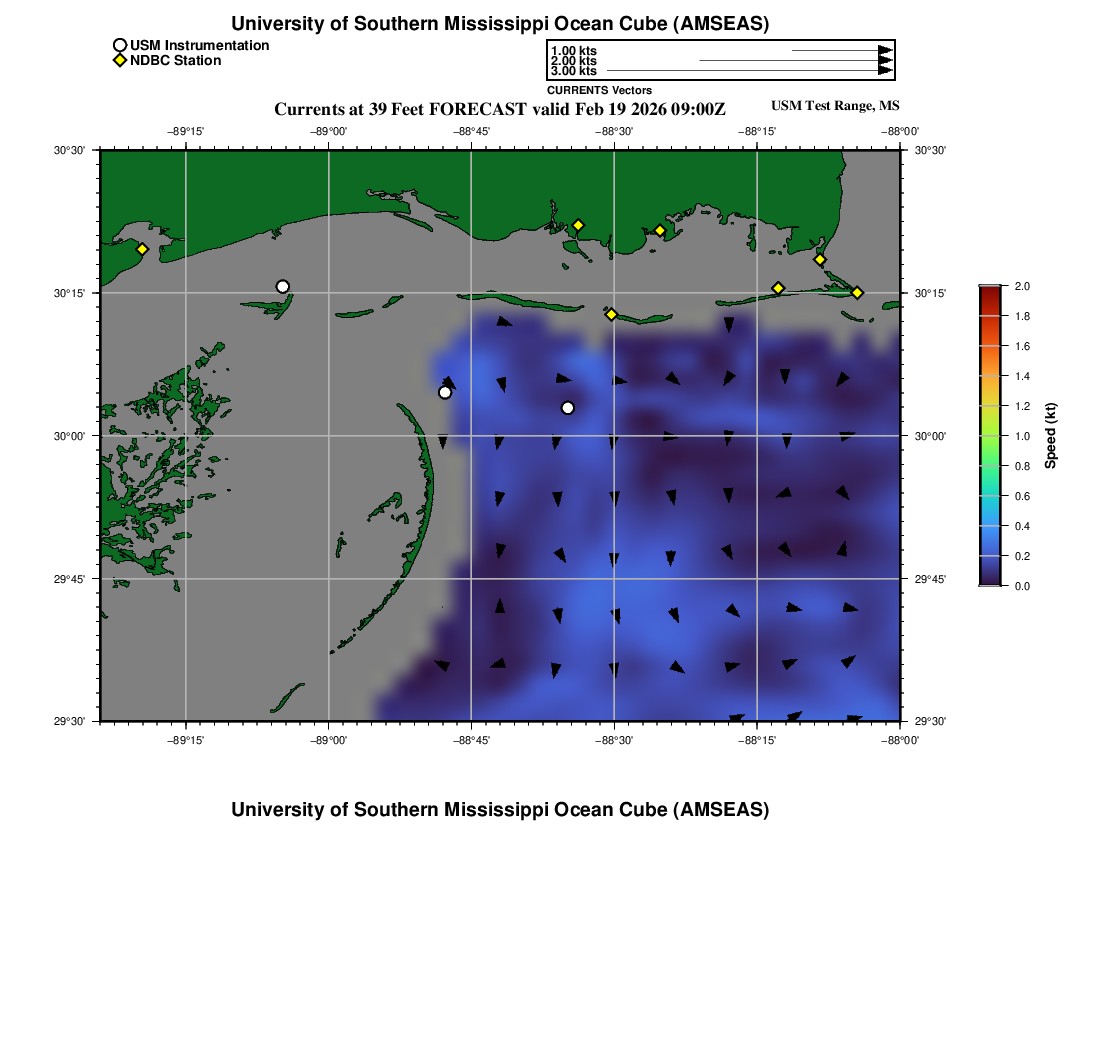 University of Southern Mississippi Ocean Cube (AMSEAS)

USM Instrumentation
NDBC Station

1.00 kts
2.00 kts
3.00 kts
CURRENTS Vectors

Currents at 39 Feet FORECAST valid Feb 19 2026 09:00Z

USM Test Range, MS

−89°15' −89°00' −88°45' −88°30' −88°15' −88°00'

30°30' 30°15' 30°00' 29°45' 29°30'

30°30' 30°15' 30°00' 29°45' 29°30'

−89°15' −89°00' −88°45' −88°30' −88°15' −88°00'

2.0
1.8
1.6
1.4
1.2
1.0
0.8
0.6
0.4
0.2
0.0
Speed (kt)

University of Southern Mississippi Ocean Cube (AMSEAS)